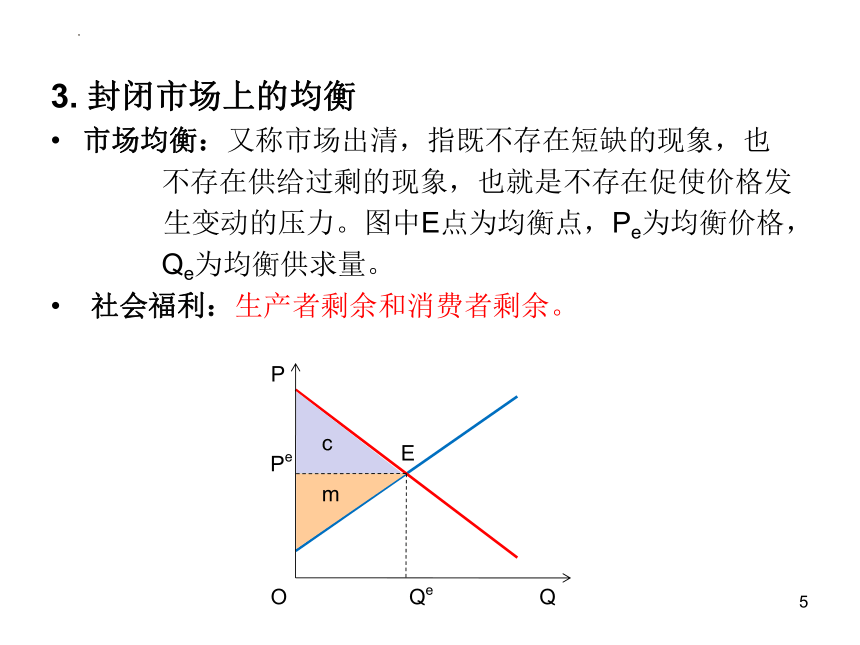 3. 封闭市场上的均衡

• 市场均衡：又称市场出清，指既不存在短缺的现象，也不存在供给过剩的现象，也就是不存在促使价格发生变动的压力。图中E点为均衡点，$P_e$为均衡价格，$Q_e$为均衡供求量。

• 社会福利：生产者剩余和消费者剩余。

P

c

E

$P^e$

m

O

$Q^e$

Q

5